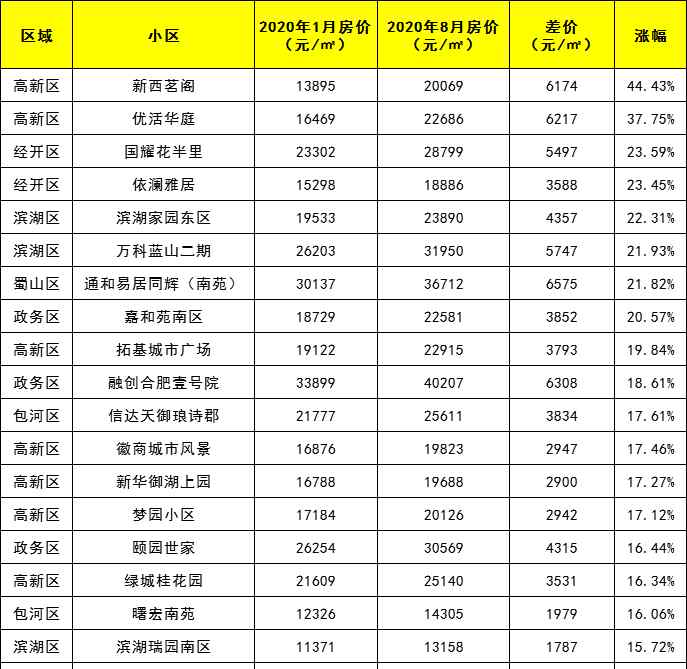 | 区域 | 小区 | 2020年1月房价（元/㎡） | 2020年8月房价（元/㎡） | 差价（元/㎡） | 涨幅 |
|---|---|---|---|---|---|
| 高新区 | 新西茗阁 | 13895 | 20069 | 6174 | 44.43% |
| 高新区 | 优活华庭 | 16469 | 22686 | 6217 | 37.75% |
| 经开区 | 国耀花半里 | 23302 | 28799 | 5497 | 23.59% |
| 经开区 | 依澜雅居 | 15298 | 18886 | 3588 | 23.45% |
| 滨湖区 | 滨湖家园东区 | 19533 | 23890 | 4357 | 22.31% |
| 滨湖区 | 万科蓝山二期 | 26203 | 31950 | 5747 | 21.93% |
| 蜀山区 | 通和易居同辉（南苑） | 30137 | 36712 | 6575 | 21.82% |
| 政务区 | 嘉和苑南区 | 18729 | 22581 | 3852 | 20.57% |
| 高新区 | 拓基城市广场 | 19122 | 22915 | 3793 | 19.84% |
| 政务区 | 融创合肥壹号院 | 33899 | 40207 | 6308 | 18.61% |
| 包河区 | 信达天御琅诗郡 | 21777 | 25611 | 3834 | 17.61% |
| 高新区 | 徽商城市风景 | 16876 | 19823 | 2947 | 17.46% |
| 高新区 | 新华御湖上园 | 16788 | 19688 | 2900 | 17.27% |
| 高新区 | 梦园小区 | 17184 | 20126 | 2942 | 17.12% |
| 政务区 | 颐园世家 | 26254 | 30569 | 4315 | 16.44% |
| 高新区 | 绿城桂花园 | 21609 | 25140 | 3531 | 16.34% |
| 包河区 | 曙宏南苑 | 12326 | 14305 | 1979 | 16.06% |
| 滨湖区 | 滨湖瑞园南区 | 11371 | 13158 | 1787 | 15.72% |